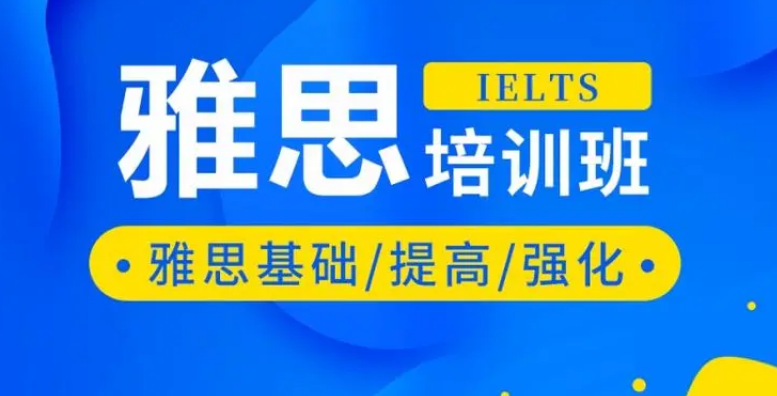 雅思 IELTS 培训班

• 雅思基础/提高/强化 •